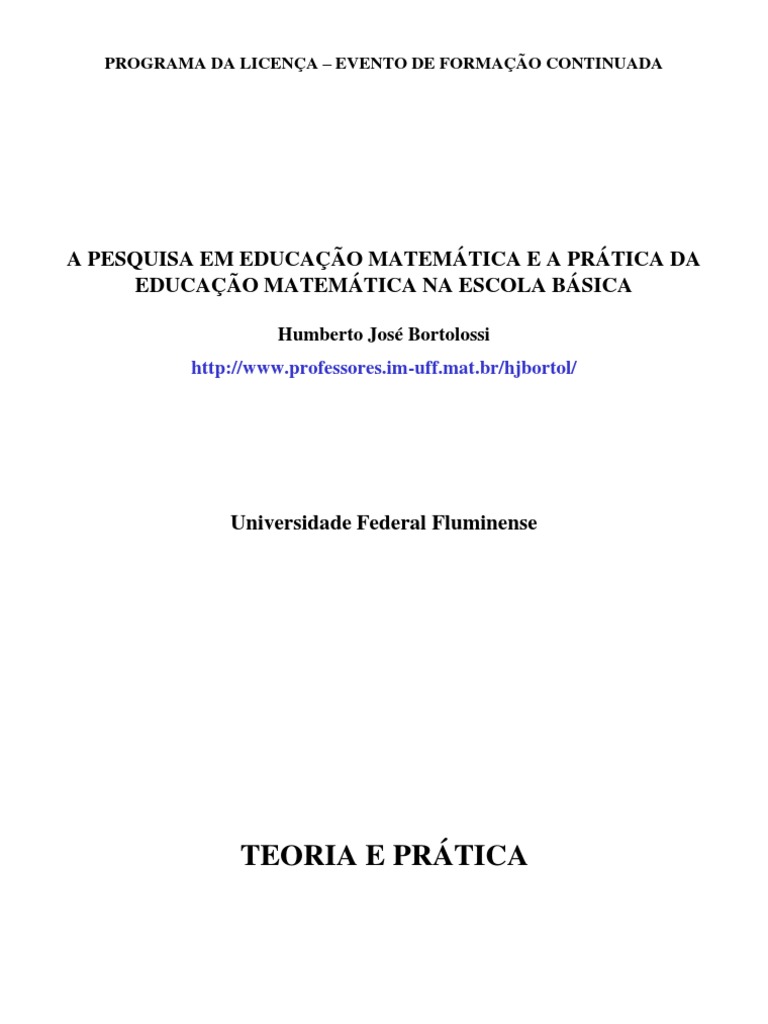 PROGRAMA DA LICENÇA – EVENTO DE FORMAÇÃO CONTINUADA

A PESQUISA EM EDUCAÇÃO MATEMÁTICA E A PRÁTICA DA EDUCAÇÃO MATEMÁTICA NA ESCOLA BÁSICA

Humberto José Bortolossi

http://www.professores.im-uff.mat.br/hjbortol/

Universidade Federal Fluminense

TEORIA E PRÁTICA